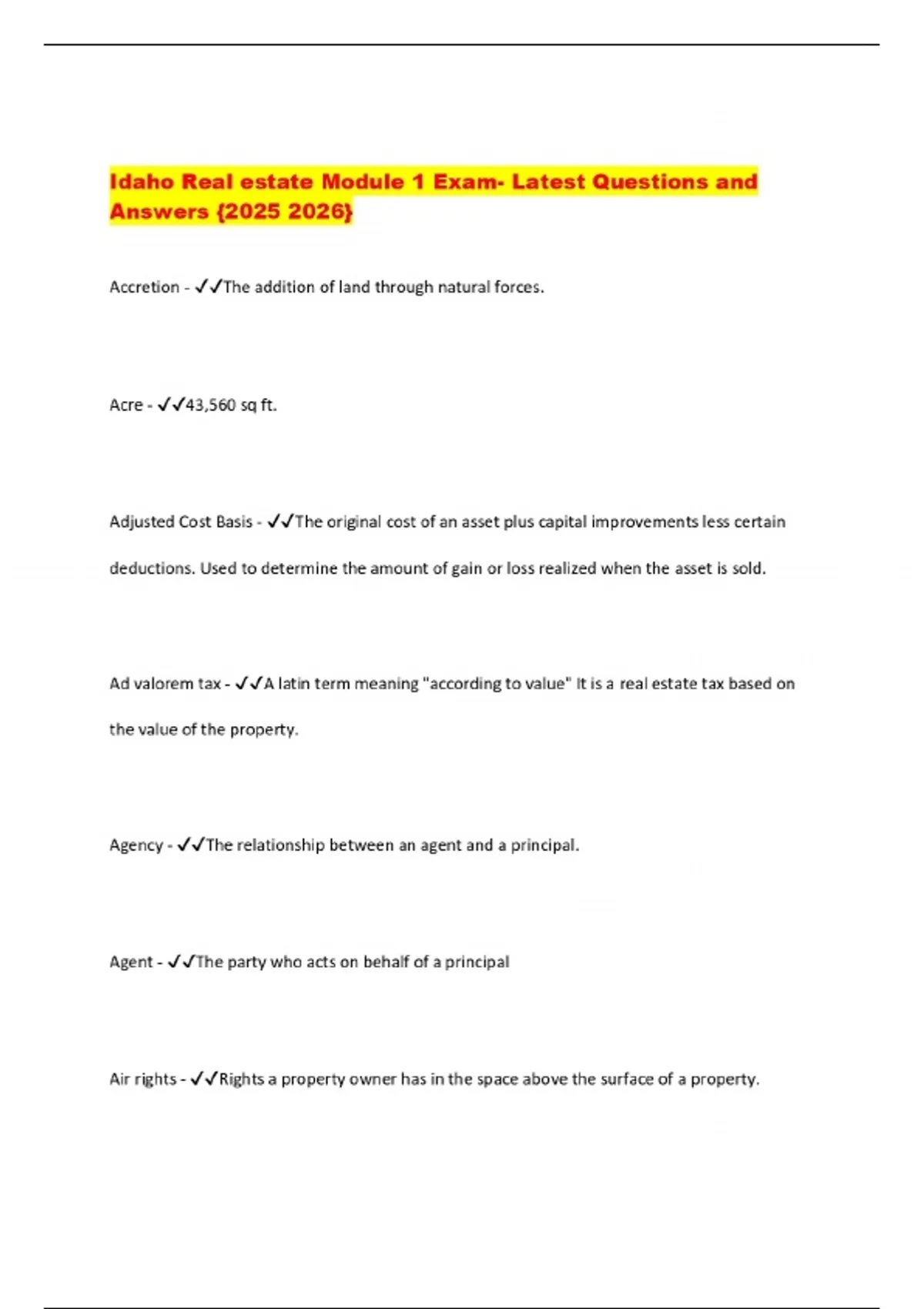 Idaho Real estate Module 1 Exam- Latest Questions and Answers {2025 2026}

Accretion - ✓✓The addition of land through natural forces.

Acre - ✓✓43,560 sq ft.

Adjusted Cost Basis - ✓✓The original cost of an asset plus capital improvements less certain deductions. Used to determine the amount of gain or loss realized when the asset is sold.

Ad valorem tax - ✓✓A latin term meaning "according to value" It is a real estate tax based on the value of the property.

Agency - ✓✓The relationship between an agent and a principal.

Agent - ✓✓The party who acts on behalf of a principal

Air rights - ✓✓Rights a property owner has in the space above the surface of a property.